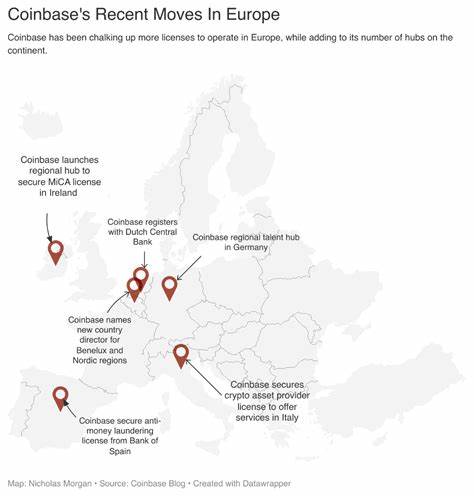 Coinbase's Recent Moves In Europe

Coinbase has been chalking up more licenses to operate in Europe, while adding to its number of hubs on the continent.

Coinbase launches regional hub to secure MiCA license in Ireland

Coinbase registers with Dutch Central Bank

Coinbase regional talent hub in Germany

Coinbase names new country director for Benelux and Nordic regions

Coinbase secures crypto asset provider license to offer services in Italy

Coinbase secure anti-money laundering license from Bank of Spain

Map: Nicholas Morgan • Source: Coinbase Blog • Created with Datawrapper